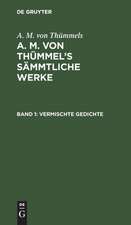 DE GRUYTER

A. M. von Thümmels

A. M. VON THÜMMEL'S SÄMMTLICHE WERKE

BAND 1: VERMISCHTE GEDICHTE

DE G